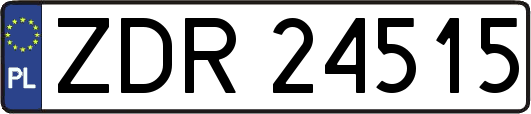 PL
ZDR 24515